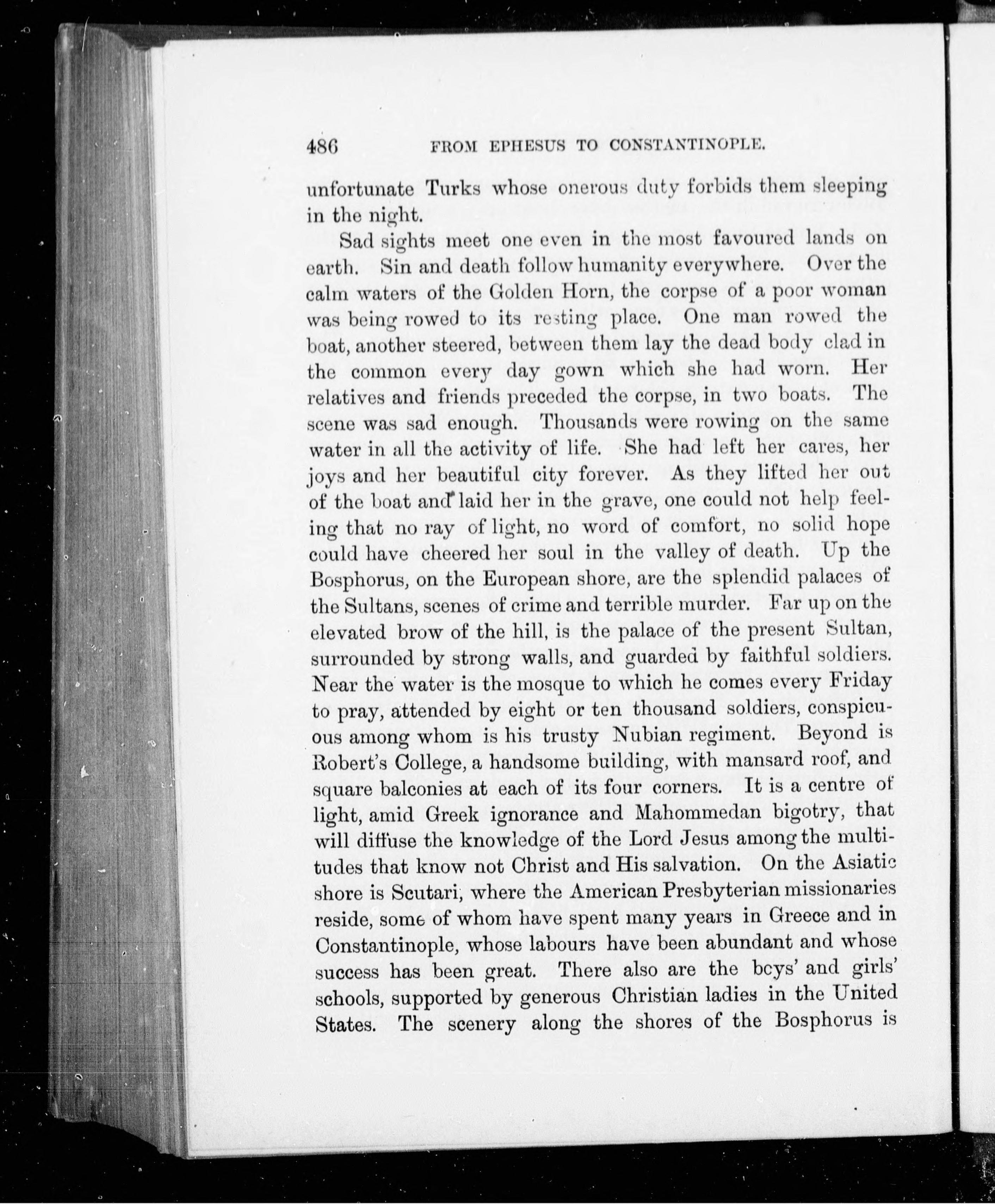 486 FROM EPHESUS TO CONSTANTINOPLE.

unfortunate Turks whose onerous duty forbids them sleeping in the night.

Sad sights meet one even in the most favoured lands on earth. Sin and death follow humanity everywhere. Over the calm waters of the Golden Horn, the corpse of a poor woman was being rowed to its resting place. One man rowed the boat, another steered, between them lay the dead body clad in the common every day gown which she had worn. Her relatives and friends preceded the corpse, in two boats. The scene was sad enough. Thousands were rowing on the same water in all the activity of life. She had left her cares, her joys and her beautiful city forever. As they lifted her out of the boat and laid her in the grave, one could not help feeling that no ray of light, no word of comfort, no solid hope could have cheered her soul in the valley of death. Up the Bosphorus, on the European shore, are the splendid palaces of the Sultans, scenes of crime and terrible murder. Far up on the elevated brow of the hill, is the palace of the present Sultan, surrounded by strong walls, and guarded by faithful soldiers. Near the water is the mosque to which he comes every Friday to pray, attended by eight or ten thousand soldiers, conspicuous among whom is his trusty Nubian regiment. Beyond is Robert's College, a handsome building, with mansard roof, and square balconies at each of its four corners. It is a centre of light, amid Greek ignorance and Mahommedan bigotry, that will diffuse the knowledge of the Lord Jesus among the multitudes that know not Christ and His salvation. On the Asiatic shore is Scutari, where the American Presbyterian missionaries reside, some of whom have spent many years in Greece and in Constantinople, whose labours have been abundant and whose success has been great. There also are the bcys' and girls' schools, supported by generous Christian ladies in the United States. The scenery along the shores of the Bosphorus is